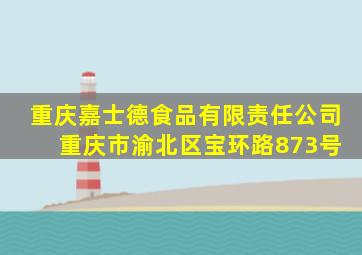 重庆嘉士德食品有限责任公司
重庆市渝北区宝环路873号